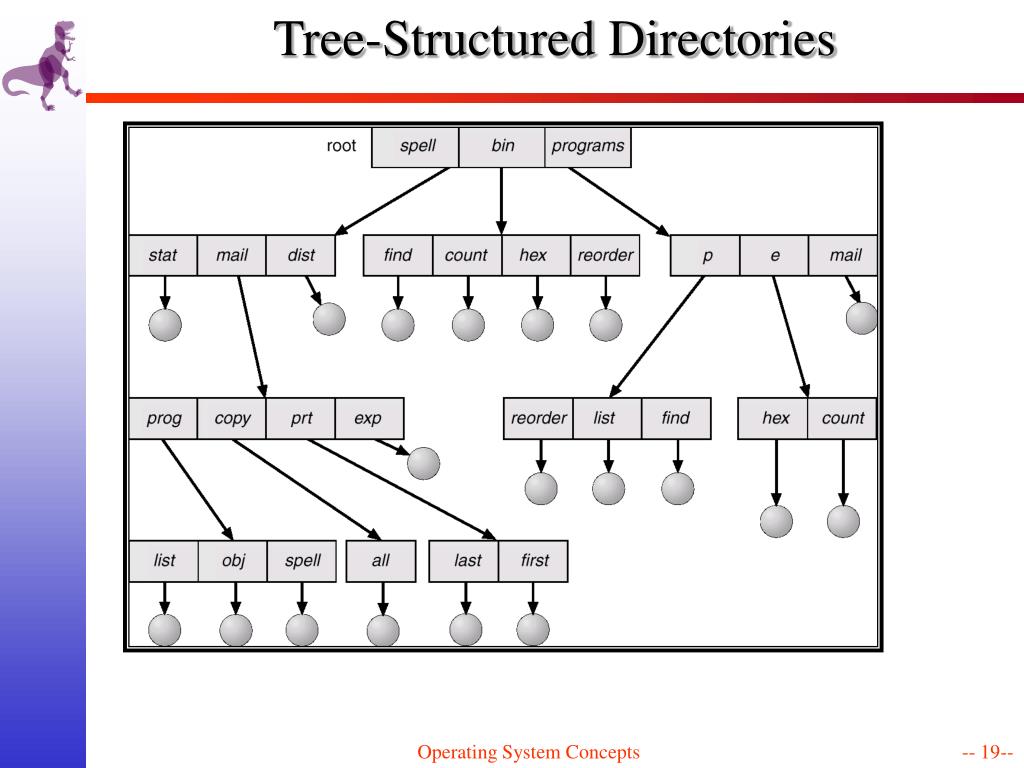 Tree-Structured Directories

root spell bin programs

stat mail dist

find count hex reorder

p e mail

prog copy prt exp

reorder list find

hex count

list obj spell

all

last first

Operating System Concepts

-- 19--